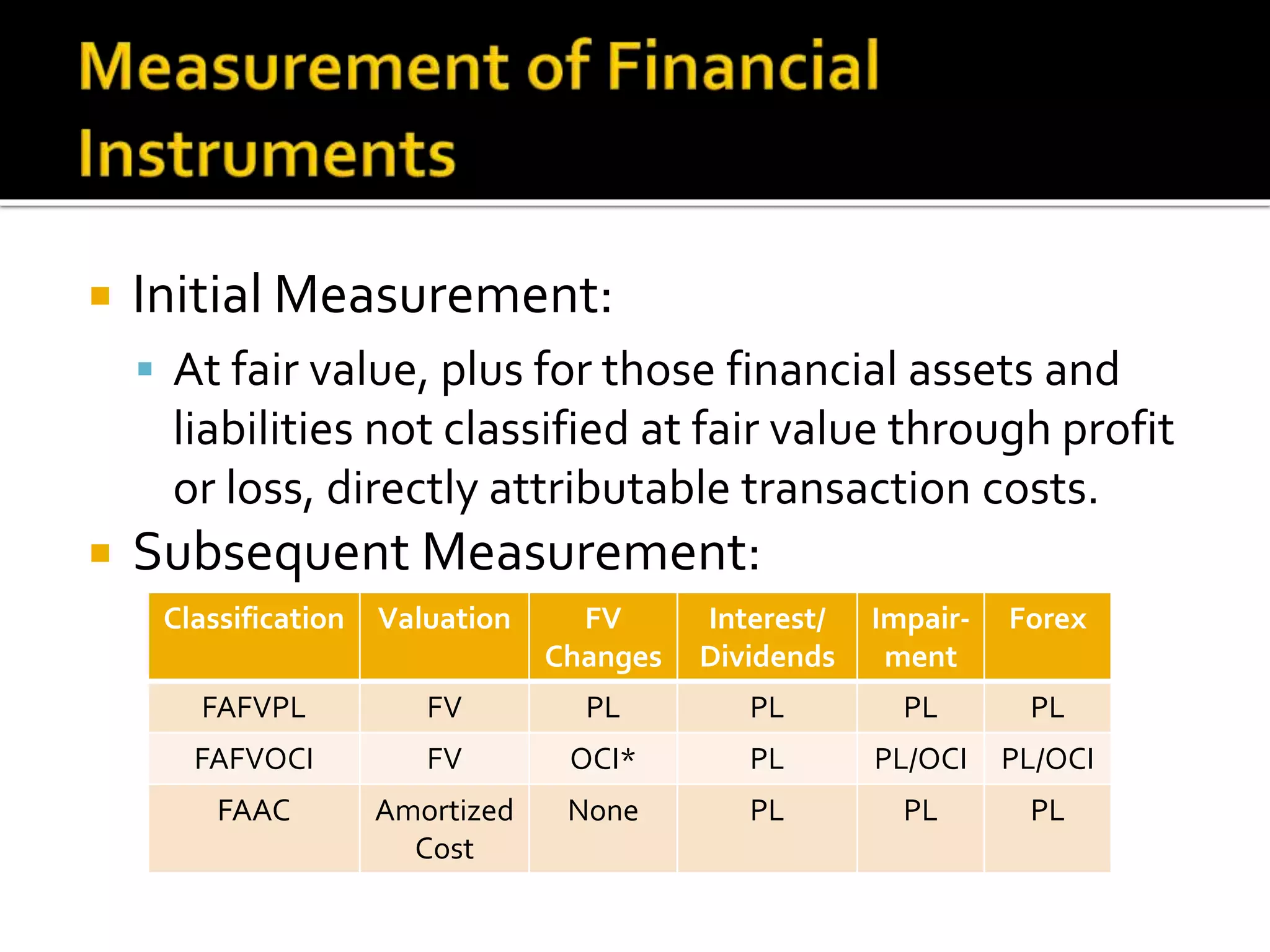 Measurement of Financial Instruments

Initial Measurement:

At fair value, plus for those financial assets and liabilities not classified at fair value through profit or loss, directly attributable transaction costs.

Subsequent Measurement:

| Classification | Valuation | FV Changes | Interest/ Dividends | Impairment | Forex |
|---|---|---|---|---|---|
| FAFVPL | FV | PL | PL | PL | PL |
| FAFVOCI | FV | OCI* | PL | PL/OCI | PL/OCI |
| FAAC | Amortized Cost | None | PL | PL | PL |